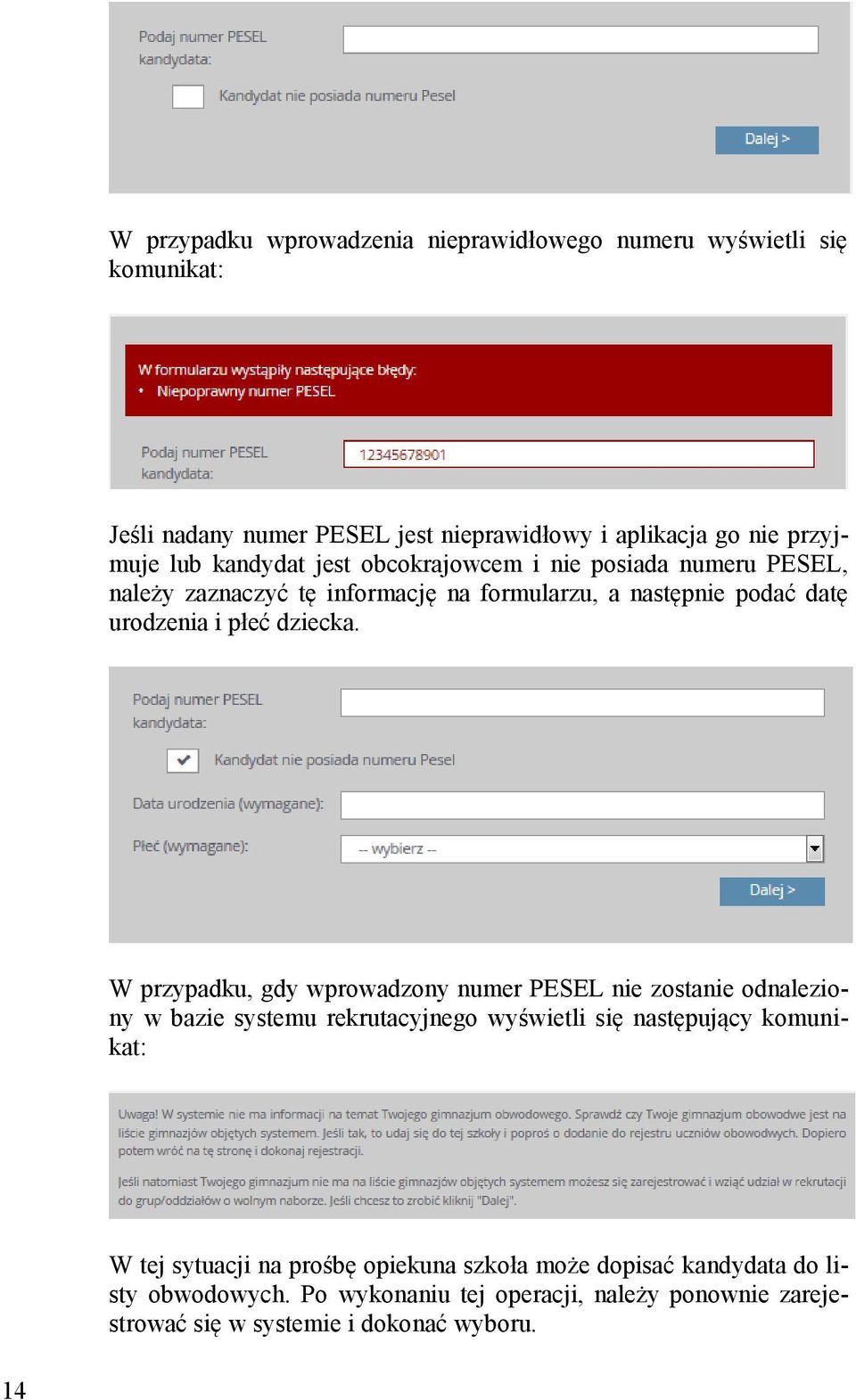 Podaj numer PESEL kandydata:

Kandydat nie posiada numeru Pesel

Dalej >

W przypadku wprowadzenia nieprawidłowego numeru wyświetli się komunikat:

W formularzu wystąpiły następujące błędy:
• Niepoprawny numer PESEL

Podaj numer PESEL kandydata:

12345678901

Jeśli nadany numer PESEL jest nieprawidłowy i aplikacja go nie przyjmuje lub kandydat jest obcokrajowcem i nie posiada numeru PESEL, należy zaznaczyć tę informację na formularzu, a następnie podać datę urodzenia i płeć dziecka.

Podaj numer PESEL kandydata:

Kandydat nie posiada numeru Pesel

Data urodzenia (wymagane):

Płeć (wymagane):

-- wybierz --

Dalej >

W przypadku, gdy wprowadzony numer PESEL nie zostanie odnaleziony w bazie systemu rekrutacyjnego wyświetli się następujący komunikat:

Uwaga! W systemie nie ma informacji na temat Twojego gimnazjum obwodowego. Sprawdź czy Twoje gimnazjum obowodwe jest na liście gimnazjów objętych systemem. Jeśli tak, to udaj się do tej szkoły i poproś o dodanie do rejestru uczniów obowodwych. Dopiero potem wróć na tę stronę i dokonaj rejestracji.

Jeśli natomiast Twojego gimnazjum nie ma na liście gimnazjów objętych systemem możesz się zarejestrować i wziąć udział w rekrutacji do grup/oddziałów o wolnym naborze. Jeśli chcesz to zrobić kliknij "Dalej".

W tej sytuacji na prośbę opiekuna szkoła może dopisać kandydata do listy obwodowych. Po wykonaniu tej operacji, należy ponownie zarejestrować się w systemie i dokonać wyboru.

14